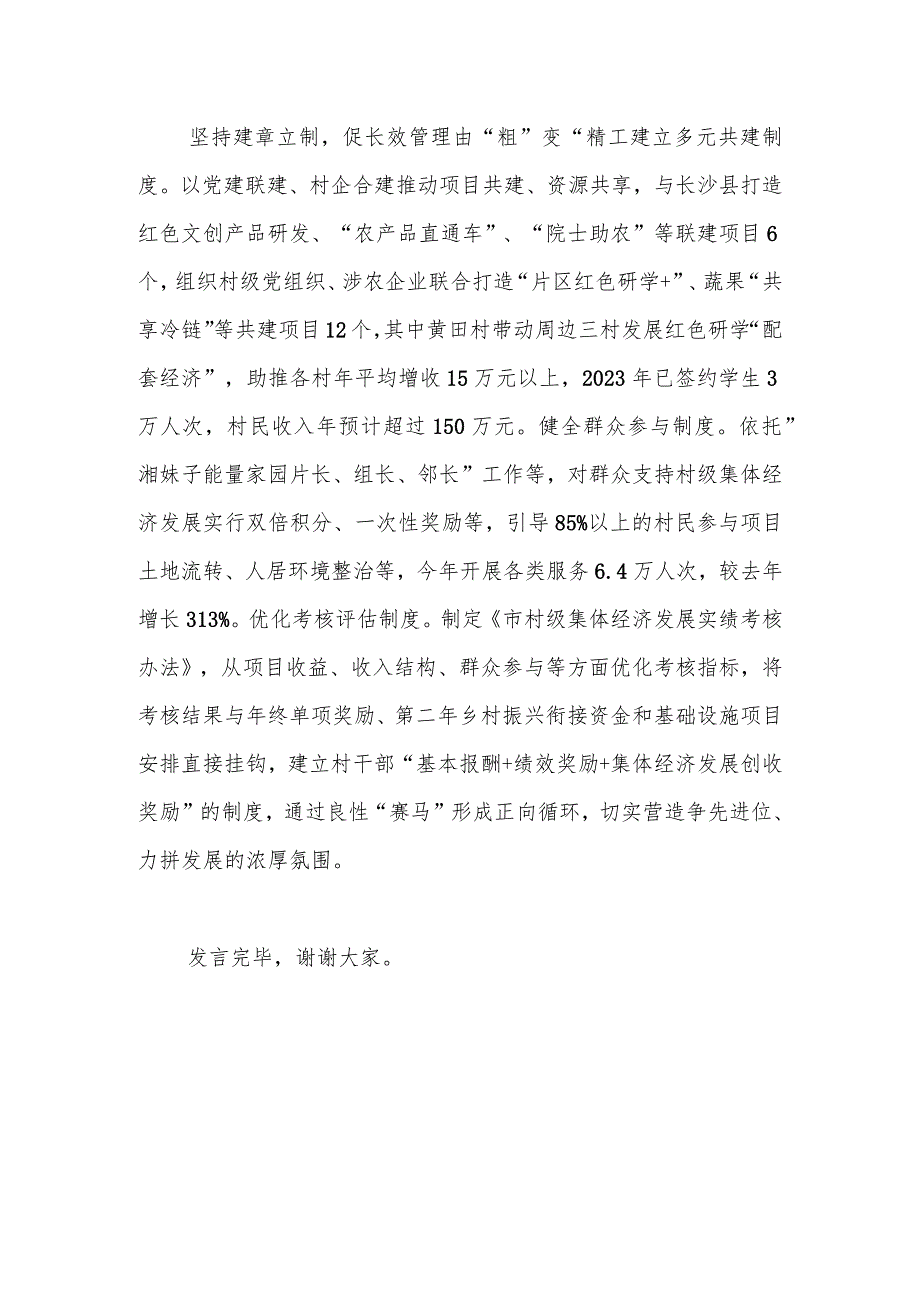 坚持建章立制，促长效管理由“粗”变“精工建立多元共建制度。以党建联建、村企合建推动项目共建、资源共享，与长沙县打造红色文创产品研发、“农产品直通车”、“院士助农”等联建项目6个，组织村级党组织、涉农企业联合打造“片区红色研学+”、蔬果“共享冷链”等共建项目12个，其中黄田村带动周边三村发展红色研学“配套经济”，助推各村年平均增收15万元以上，2023年已签约学生3万人次，村民收入年预计超过150万元。健全群众参与制度。依托”湘妹子能量家园片长、组长、邻长”工作等，对群众支持村级集体经济发展实行双倍积分、一次性奖励等，引导85%以上的村民参与项目土地流转、人居环境整治等，今年开展各类服务6.4万人次，较去年增长313%。优化考核评估制度。制定《市村级集体经济发展实绩考核办法》，从项目收益、收入结构、群众参与等方面优化考核指标，将考核结果与年终单项奖励、第二年乡村振兴衔接资金和基础设施项目安排直接挂钩，建立村干部“基本报酬+绩效奖励+集体经济发展创收奖励”的制度，通过良性“赛马”形成正向循环，切实营造争先进位、力拼发展的浓厚氛围。

发言完毕，谢谢大家。